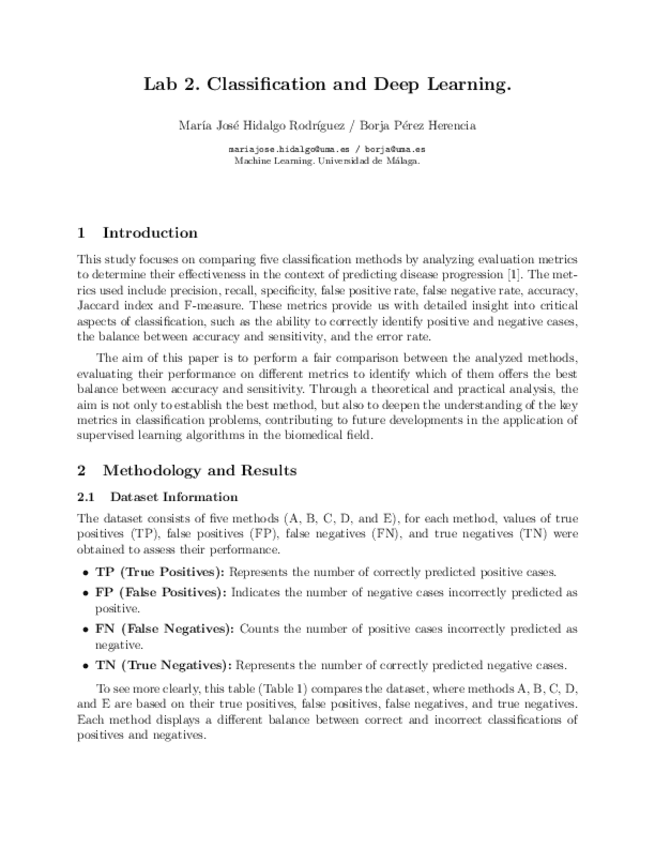 Lab 2. Classification and Deep Learning.

María José Hidalgo Rodríguez / Borja Pérez Herencia

mariajose.hidalgo@uma.es / borja@uma.es
Machine Learning. Universidad de Málaga.

1 Introduction

This study focuses on comparing five classification methods by analyzing evaluation metrics to determine their effectiveness in the context of predicting disease progression [1]. The metrics used include precision, recall, specificity, false positive rate, false negative rate, accuracy, Jaccard index and F-measure. These metrics provide us with detailed insight into critical aspects of classification, such as the ability to correctly identify positive and negative cases, the balance between accuracy and sensitivity, and the error rate.

The aim of this paper is to perform a fair comparison between the analyzed methods, evaluating their performance on different metrics to identify which of them offers the best balance between accuracy and sensitivity. Through a theoretical and practical analysis, the aim is not only to establish the best method, but also to deepen the understanding of the key metrics in classification problems, contributing to future developments in the application of supervised learning algorithms in the biomedical field.

2 Methodology and Results

2.1 Dataset Information

The dataset consists of five methods (A, B, C, D, and E), for each method, values of true positives (TP), false positives (FP), false negatives (FN), and true negatives (TN) were obtained to assess their performance.

• TP (True Positives): Represents the number of correctly predicted positive cases.

• FP (False Positives): Indicates the number of negative cases incorrectly predicted as positive.

• FN (False Negatives): Counts the number of positive cases incorrectly predicted as negative.

• TN (True Negatives): Represents the number of correctly predicted negative cases.

To see more clearly, this table (Table 1) compares the dataset, where methods A, B, C, D, and E are based on their true positives, false positives, false negatives, and true negatives. Each method displays a different balance between correct and incorrect classifications of positives and negatives.